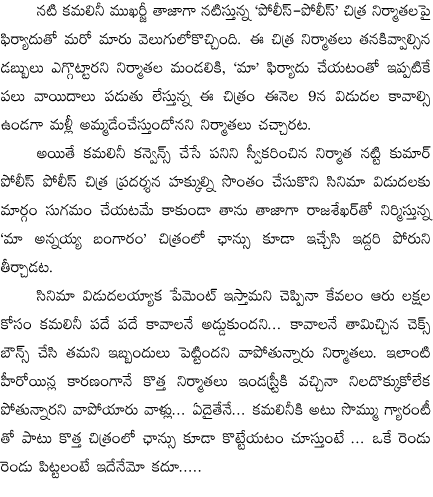 నటి కమలినీ ముఖర్జీ తాజాగా నటిస్తున్న 'పోలీస్-పోలీస్' చిత్ర నిర్మాతలపై ఫిర్యాదుతో మరో మారు వెలుగులోకొచ్చింది. ఈ చిత్ర నిర్మాతలు తనకివ్వాల్సిన డబ్బులు ఎగ్గొట్టారని నిర్మాతల మండలికి, 'మా' ఫిర్యాదు చేయటంతో ఇప్పటికే పలు వాయిదాలు పడుతు లేస్తున్న ఈ చిత్రం ఈనెల 9న విడుదల కావాల్సి ఉండగా మళ్లీ అమ్మడేంచేస్తుందోనని నిర్మాతలు చచ్చారట.

అయితే కమలినీ కన్విన్స్ చేసే పనిని స్వీకరించిన నిర్మాత నట్టి కుమార్ పోలీస్ పోలీస్ చిత్ర ప్రదర్శన హక్కుల్ని సొంతం చేసుకొని సినిమా విడుదలకు మార్గం సుగమం చేయటమే కాకుండా తాను తాజాగా రాజశేఖర్‌తో నిర్మిస్తున్న 'మా అన్నయ్య బంగారం' చిత్రంలో ఛాన్సు కూడా ఇచ్చేసి ఇద్దరి పోరుని తీర్చాడట.

సినిమా విడుదలయ్యాక పేమెంట్ ఇస్తామని చెప్పినా కేవలం ఆరు లక్షల కోసం కమలినీ పదే పదే కావాలనే అడ్డుకుందని... కావాలనే తామిచ్చిన చెక్స్ బౌన్స్ చేసి తమని ఇబ్బందులు పెట్టిందని వాపోతున్నారు నిర్మాతలు. ఇలాంటి హీరోయిన్ల కారణంగానే కొత్త నిర్మాతలు ఇండస్ట్రీకి వచ్చినా నిలదొక్కుకోలేక పోతున్నారని వాపోయారు వాళ్లు... ఏదైతేనే... కమలినీకి అటు సొమ్ము గ్యారంటీ తో పాటు కొత్త చిత్రంలో ఛాన్సు కూడా కొట్టేయటం చూస్తుంటే ... ఒకే రెండు రెండు పిట్టలంటే ఇదేనేమో కదూ.....